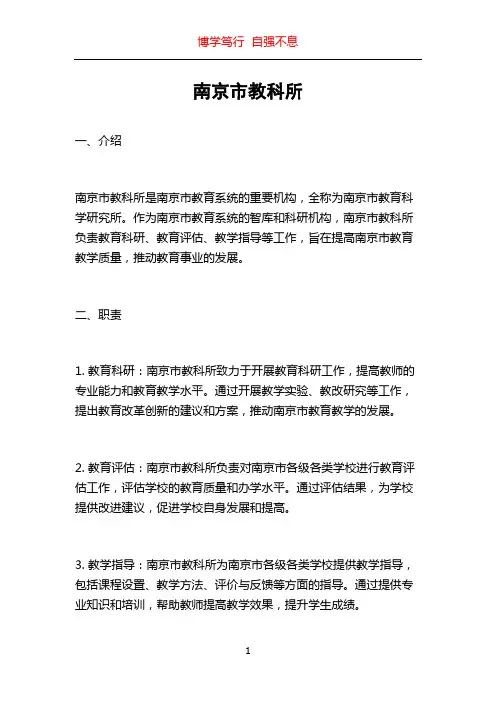 博学笃行 自强不息

南京市教科所

一、介绍

南京市教科所是南京市教育系统的重要机构，全称为南京市教育科学研究所。作为南京市教育系统的智库和科研机构，南京市教科所负责教育科研、教育评估、教学指导等工作，旨在提高南京市教育教学质量，推动教育事业的发展。

二、职责

1. 教育科研：南京市教科所致力于开展教育科研工作，提高教师的专业能力和教育教学水平。通过开展教学实验、教改研究等工作，提出教育改革创新的建议和方案，推动南京市教育教学的发展。

2. 教育评估：南京市教科所负责对南京市各级各类学校进行教育评估工作，评估学校的教育质量和办学水平。通过评估结果，为学校提供改进建议，促进学校自身发展和提高。

3. 教学指导：南京市教科所为南京市各级各类学校提供教学指导，包括课程设置、教学方法、评价与反馈等方面的指导。通过提供专业知识和培训，帮助教师提高教学效果，提升学生成绩。

1